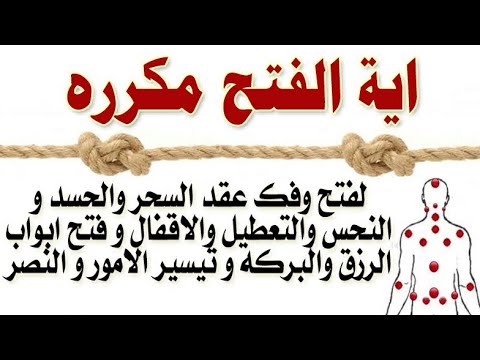 اية الفتح مكرره

لفتح وفك عقد السحر والحسد و النحس والتعطيل والاقفال و فتح ابواب الرزق والبركه و تيسير الامور و النصر